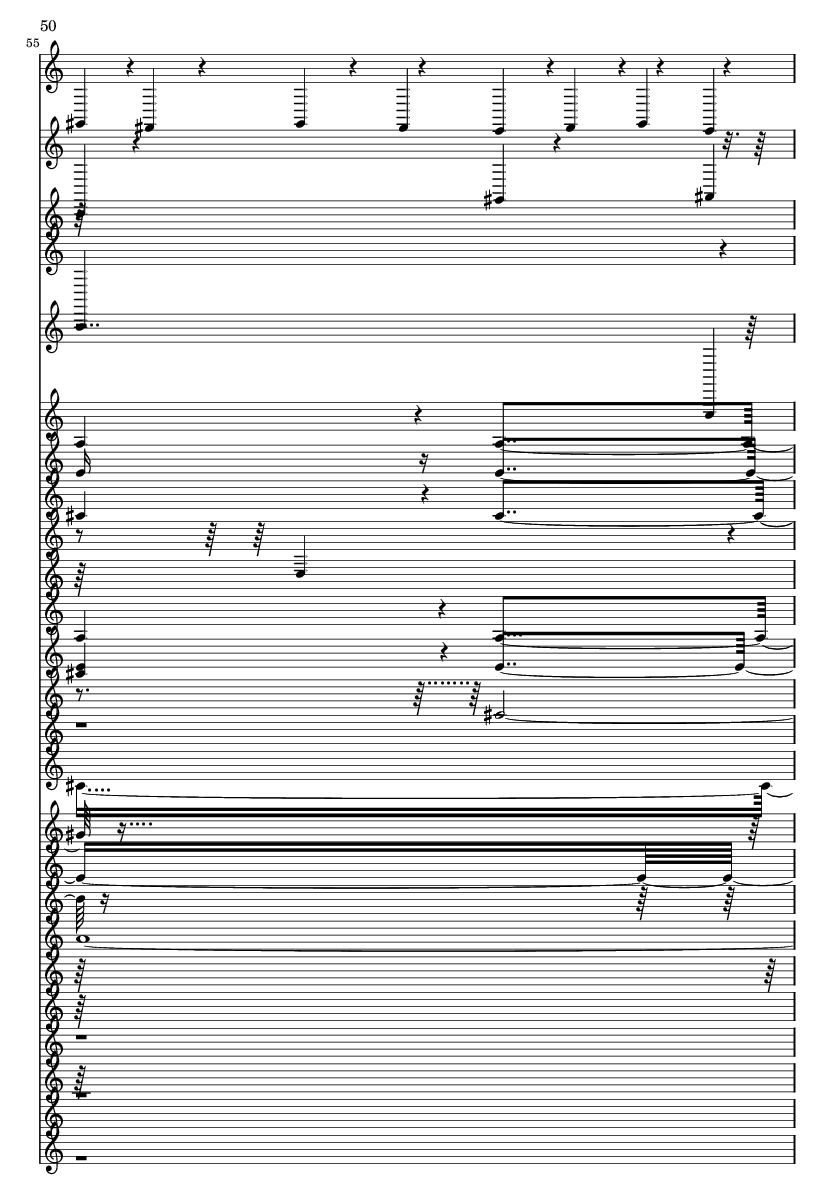 50
55